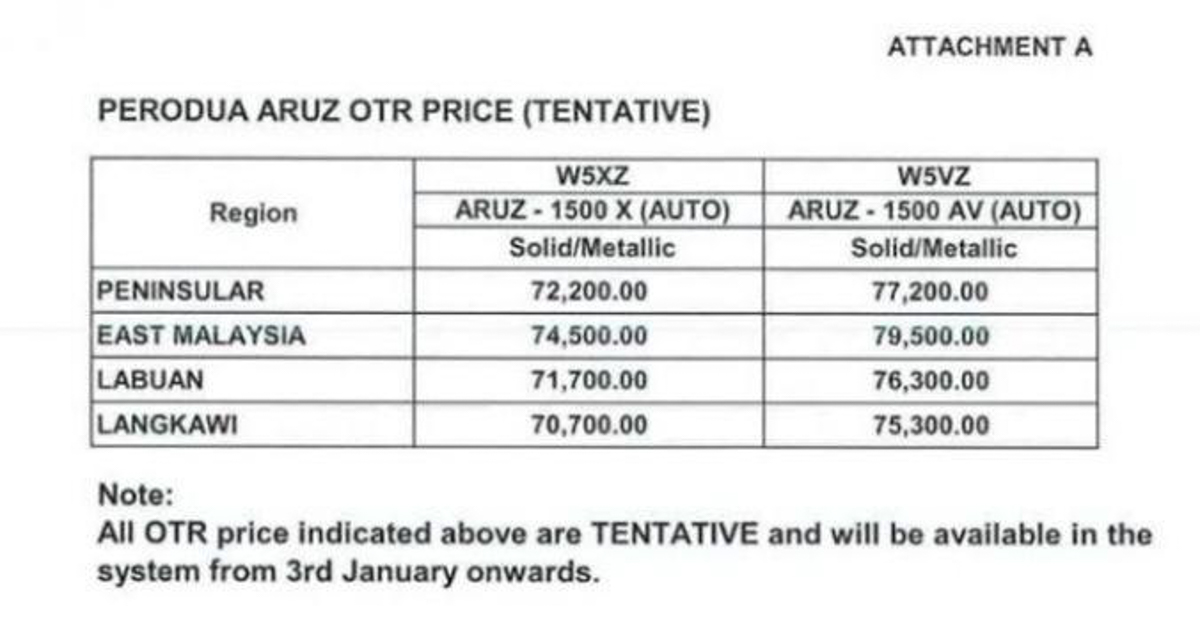 ATTACHMENT A

PERODUA ARUZ OTR PRICE (TENTATIVE)

| Region | W5XZ | W5VZ |
|---|---|---|
| | ARUZ - 1500 X (AUTO) | ARUZ - 1500 AV (AUTO) |
| | Solid/Metallic | Solid/Metallic |
| PENINSULAR | 72,200.00 | 77,200.00 |
| EAST MALAYSIA | 74,500.00 | 79,500.00 |
| LABUAN | 71,700.00 | 76,300.00 |
| LANGKAWI | 70,700.00 | 75,300.00 |

Note:
All OTR price indicated above are TENTATIVE and will be available in the system from 3rd January onwards.